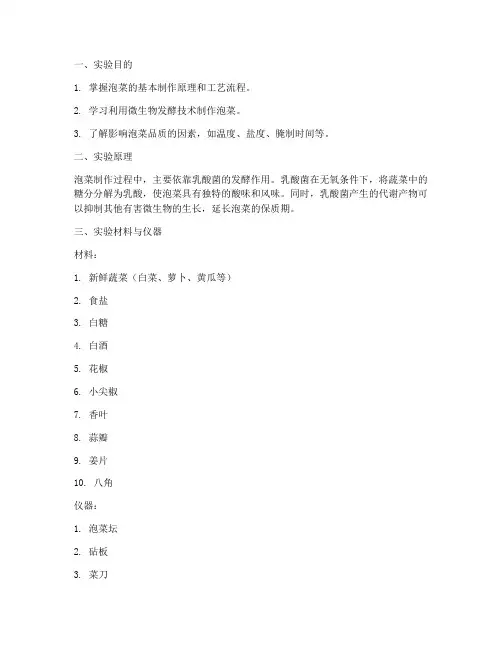 一、实验目的

1. 掌握泡菜的基本制作原理和工艺流程。

2. 学习利用微生物发酵技术制作泡菜。

3. 了解影响泡菜品质的因素，如温度、盐度、腌制时间等。

二、实验原理

泡菜制作过程中，主要依靠乳酸菌的发酵作用。乳酸菌在无氧条件下，将蔬菜中的糖分分解为乳酸，使泡菜具有独特的酸味和风味。同时，乳酸菌产生的代谢产物可以抑制其他有害微生物的生长，延长泡菜的保质期。

三、实验材料与仪器

材料：

1. 新鲜蔬菜（白菜、萝卜、黄瓜等）

2. 食盐

3. 白糖

4. 白酒

5. 花椒

6. 小尖椒

7. 香叶

8. 蒜瓣

9. 姜片

10. 八角

仪器：

1. 泡菜坛

2. 砧板

3. 菜刀